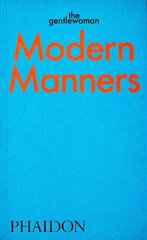 the gentlewoman

Modern Manners

PHAIDON